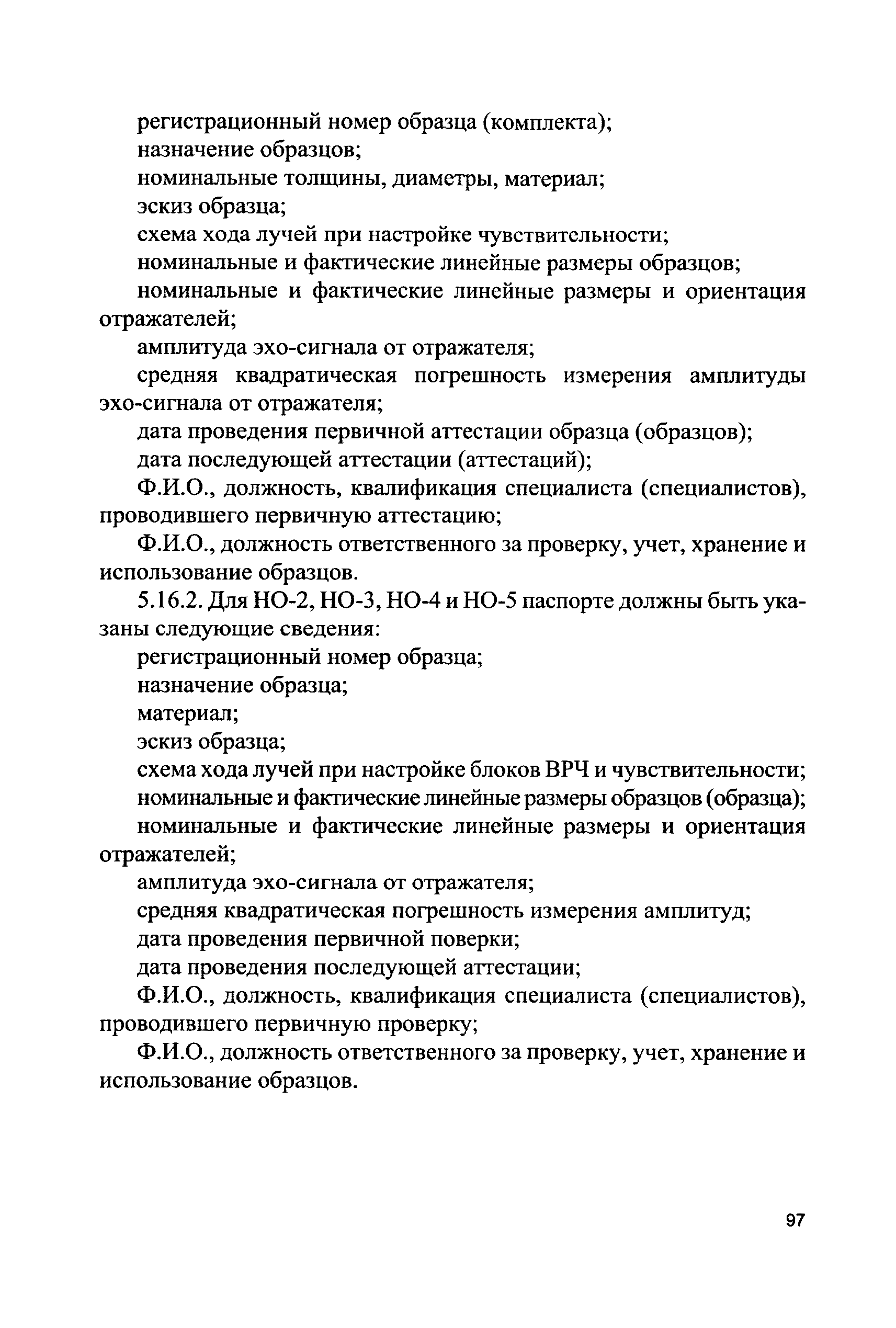 регистрационный номер образца (комплекта);
назначение образцов;
номинальные толщины, диаметры, материал;
эскиз образца;
схема хода лучей при настройке чувствительности;
номинальные и фактические линейные размеры образцов;
номинальные и фактические линейные размеры и ориентация отражателей;
амплитуда эхо-сигнала от отражателя;
средняя квадратическая погрешность измерения амплитуды эхо-сигнала от отражателя;
дата проведения первичной аттестации образца (образцов);
дата последующей аттестации (аттестаций);
Ф.И.О., должность, квалификация специалиста (специалистов), проводившего первичную аттестацию;
Ф.И.О., должность ответственного за проверку, учет, хранение и использование образцов.

5.16.2. Для НО-2, НО-3, НО-4 и НО-5 паспорте должны быть указаны следующие сведения:
регистрационный номер образца;
назначение образца;
материал;
эскиз образца;
схема хода лучей при настройке блоков ВРЧ и чувствительности;
номинальные и фактические линейные размеры образцов (образца);
номинальные и фактические линейные размеры и ориентация отражателей;
амплитуда эхо-сигнала от отражателя;
средняя квадратическая погрешность измерения амплитуд;
дата проведения первичной поверки;
дата проведения последующей аттестации;
Ф.И.О., должность, квалификация специалиста (специалистов), проводившего первичную проверку;
Ф.И.О., должность ответственного за проверку, учет, хранение и использование образцов.

97